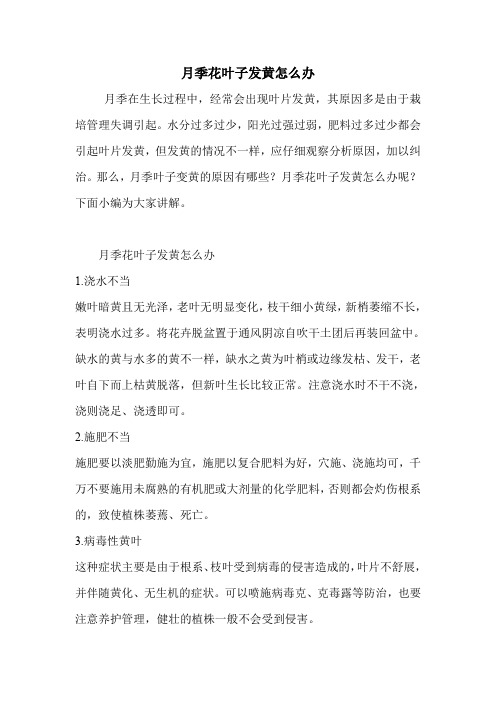 月季花叶子发黄怎么办

月季在生长过程中，经常会出现叶片发黄，其原因多是由于栽培管理失调引起。水分过多过少，阳光过强过弱，肥料过多过少都会引起叶片发黄，但发黄的情况不一样，应仔细观察分析原因，加以纠治。那么，月季叶子变黄的原因有哪些？月季花叶子发黄怎么办呢？下面小编为大家讲解。

月季花叶子发黄怎么办

1.浇水不当

嫩叶暗黄且无光泽，老叶无明显变化，枝干细小黄绿，新梢萎缩不长，表明浇水过多。将花卉脱盆置于通风阴凉自吹干土团后再装回盆中。缺水的黄与水多的黄不一样，缺水之黄为叶梢或边缘发枯、发干，老叶自下而上枯黄脱落，但新叶生长比较正常。注意浇水时不干不浇，浇则浇足、浇透即可。

2.施肥不当

施肥要以淡肥勤施为宜，施肥以复合肥料为好，穴施、浇施均可，千万不要施用未腐熟的有机肥或大剂量的化学肥料，否则都会灼伤根系的，致使植株萎蔫、死亡。

3.病毒性黄叶

这种症状主要是由于根系、枝叶受到病毒的侵害造成的，叶片不舒展，并伴随黄化、无生机的症状。可以喷施病毒克、克毒露等防治，也要注意养护管理，健壮的植株一般不会受到侵害。